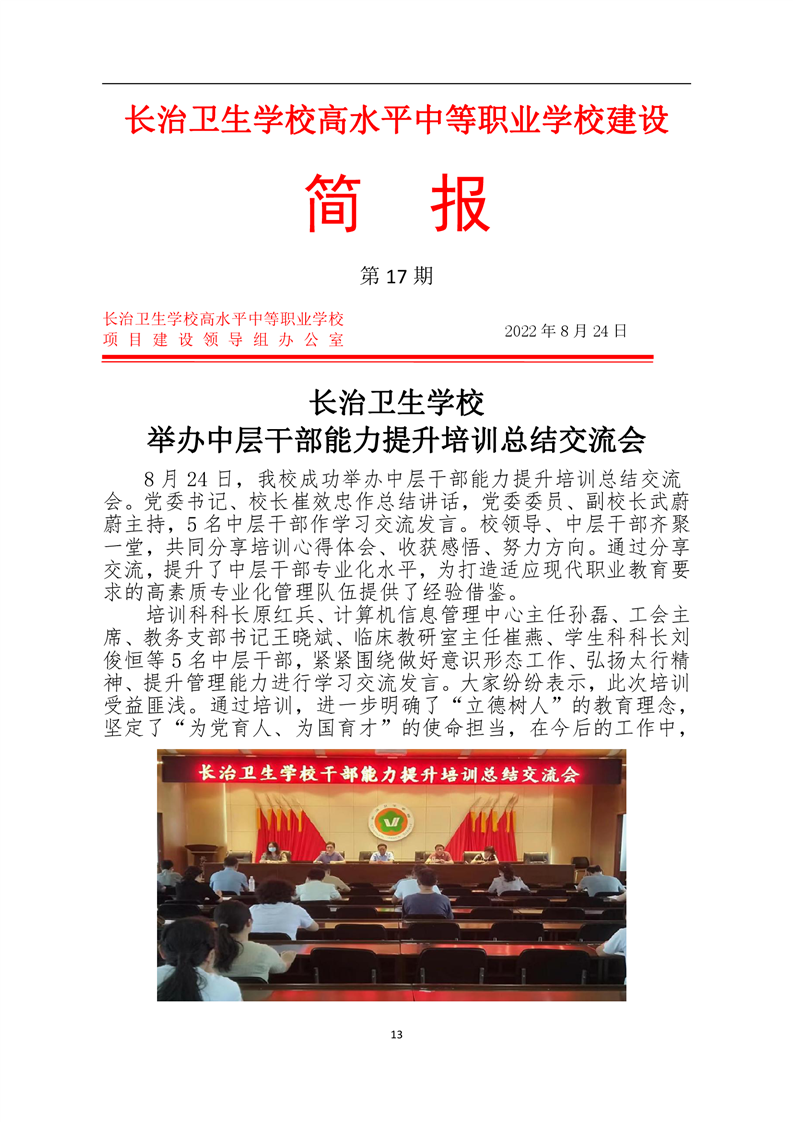 长治卫生学校高水平中等职业学校建设

简　报

第 17 期

长治卫生学校高水平中等职业学校
项目建设领导组办公室

2022 年 8 月 24 日

长治卫生学校
举办中层干部能力提升培训总结交流会

8 月 24 日，我校成功举办中层干部能力提升培训总结交流会。党委书记、校长崔效忠作总结讲话，党委委员、副校长武蔚蔚主持，5 名中层干部作学习交流发言。校领导、中层干部齐聚一堂，共同分享培训心得体会、收获感悟、努力方向。通过分享交流，提升了中层干部专业化水平，为打造适应现代职业教育要求的高素质专业化管理队伍提供了经验借鉴。

培训科科长原红兵、计算机信息管理中心主任孙磊、工会主席、教务支部书记王晓斌、临床教研室主任崔燕、学生科科长刘俊恒等 5 名中层干部，紧紧围绕做好意识形态工作、弘扬太行精神、提升管理能力进行学习交流发言。大家纷纷表示，此次培训受益匪浅。通过培训，进一步明确了“立德树人”的教育理念，坚定了“为党育人、为国育才”的使命担当，在今后的工作中，

长治卫生学校干部能力提升培训总结交流会

13